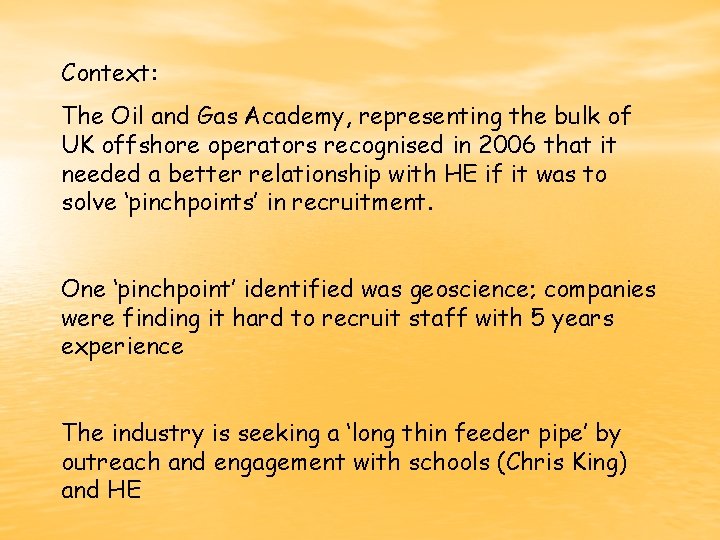 Context:

The Oil and Gas Academy, representing the bulk of UK offshore operators recognised in 2006 that it needed a better relationship with HE if it was to solve 'pinchpoints' in recruitment.

One 'pinchpoint' identified was geoscience; companies were finding it hard to recruit staff with 5 years experience

The industry is seeking a 'long thin feeder pipe' by outreach and engagement with schools (Chris King) and HE